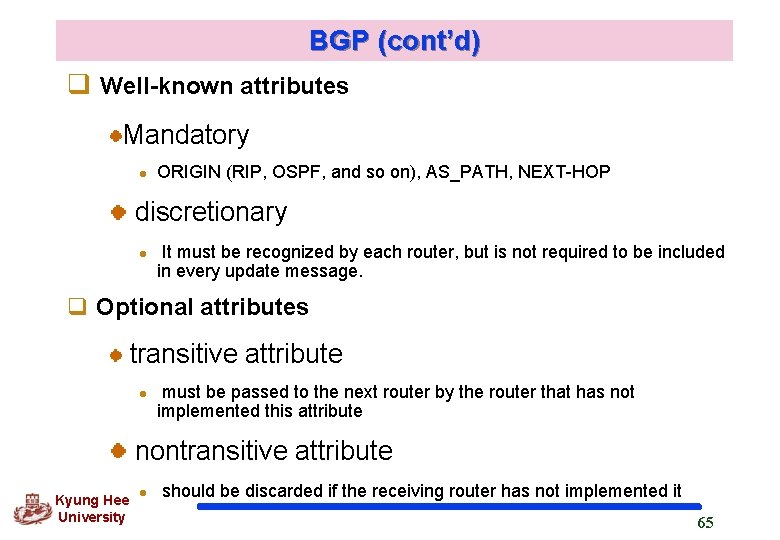 BGP (cont'd)

Well-known attributes

Mandatory

ORIGIN (RIP, OSPF, and so on), AS_PATH, NEXT-HOP

discretionary

It must be recognized by each router, but is not required to be included in every update message.

Optional attributes

transitive attribute

must be passed to the next router by the router that has not implemented this attribute

nontransitive attribute

should be discarded if the receiving router has not implemented it

Kyung Hee University

65